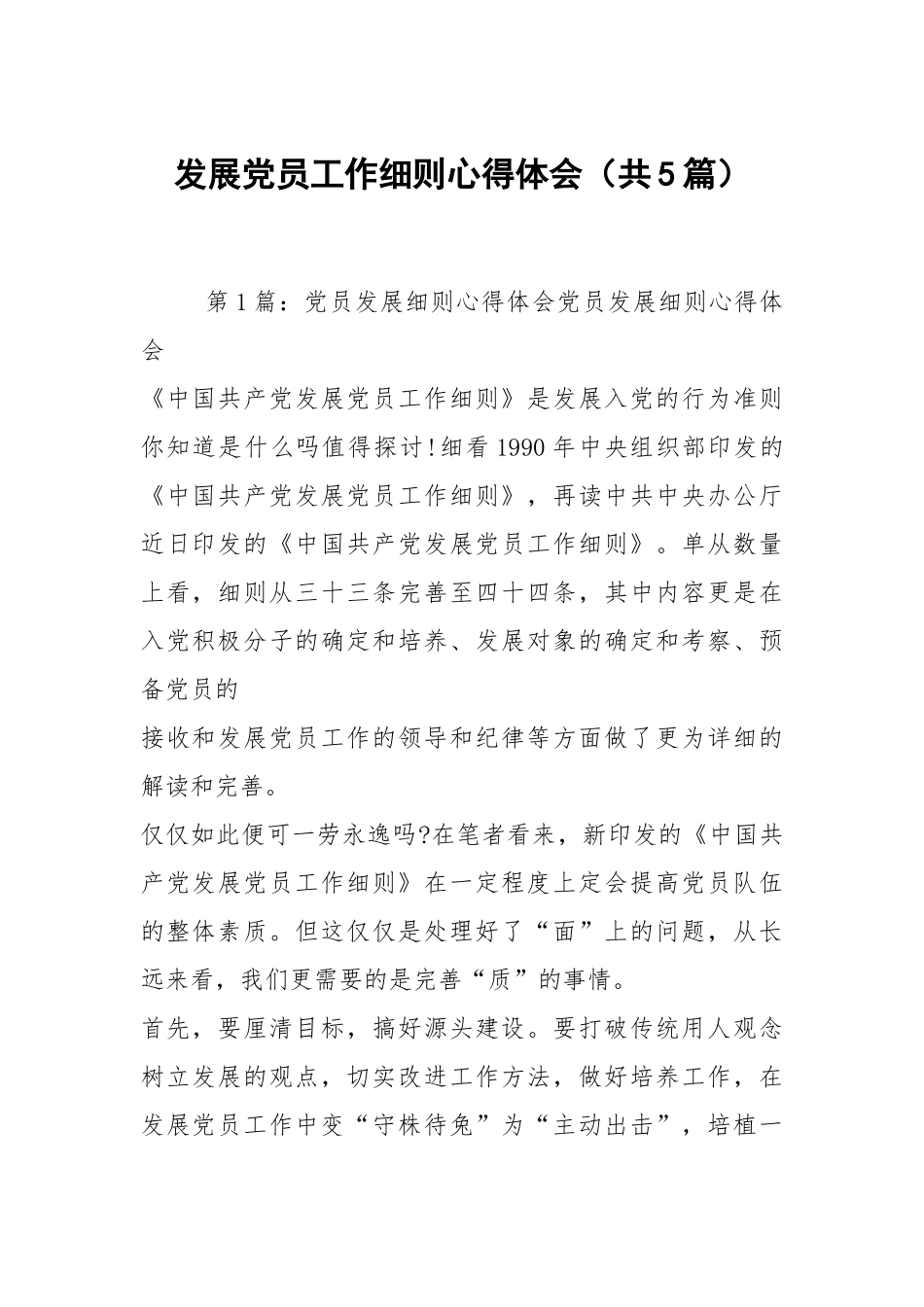 发展党员工作细则心得体会（共5篇）

第1篇：党员发展细则心得体会党员发展细则心得体会

《中国共产党发展党员工作细则》是发展入党的行为准则你知道是什么吗值得探讨!细看1990年中央组织部印发的《中国共产党发展党员工作细则》，再读中共中央办公厅近日印发的《中国共产党发展党员工作细则》。单从数量上看，细则从三十三条完善至四十四条，其中内容更是在入党积极分子的确定和培养、发展对象的确定和考察、预备党员的

接收和发展党员工作的领导和纪律等方面做了更为详细的解读和完善。

仅仅如此便可一劳永逸吗?在笔者看来，新印发的《中国共产党发展党员工作细则》在一定程度上定会提高党员队伍的整体素质。但这仅仅是处理好了“面”上的问题，从长远来看，我们更需要的是完善“质”的事情。

首先，要厘清目标，搞好源头建设。要打破传统用人观念树立发展的观点，切实改进工作方法，做好培养工作，在发展党员工作中变“守株待兔”为“主动出击”，培植一